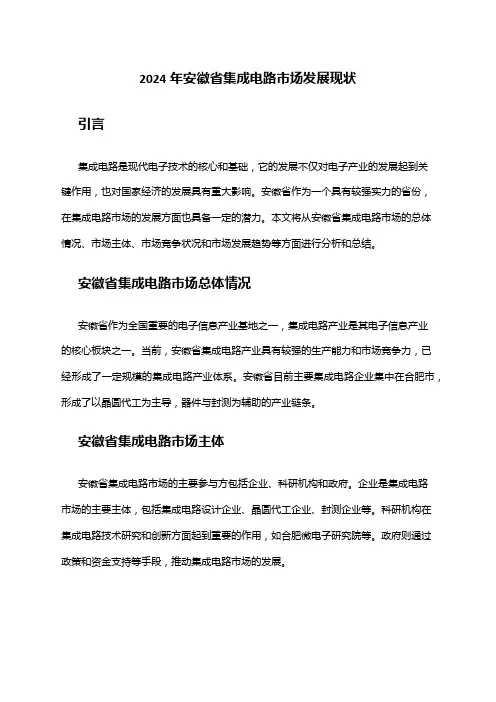 2024 年安徽省集成电路市场发展现状

引言

集成电路是现代电子技术的核心和基础，它的发展不仅对电子产业的发展起到关键作用，也对国家经济的发展具有重大影响。安徽省作为一个具有较强实力的省份，在集成电路市场的发展方面也具备一定的潜力。本文将从安徽省集成电路市场的总体情况、市场主体、市场竞争状况和市场发展趋势等方面进行分析和总结。

安徽省集成电路市场总体情况

安徽省作为全国重要的电子信息产业基地之一，集成电路产业是其电子信息产业的核心板块之一。当前，安徽省集成电路产业具有较强的生产能力和市场竞争力，已经形成了一定规模的集成电路产业体系。安徽省目前主要集成电路企业集中在合肥市，形成了以晶圆代工为主导，器件与封测为辅助的产业链条。

安徽省集成电路市场主体

安徽省集成电路市场的主要参与方包括企业、科研机构和政府。企业是集成电路市场的主要主体，包括集成电路设计企业、晶圆代工企业、封测企业等。科研机构在集成电路技术研究和创新方面起到重要的作用，如合肥微电子研究院等。政府则通过政策和资金支持等手段，推动集成电路市场的发展。